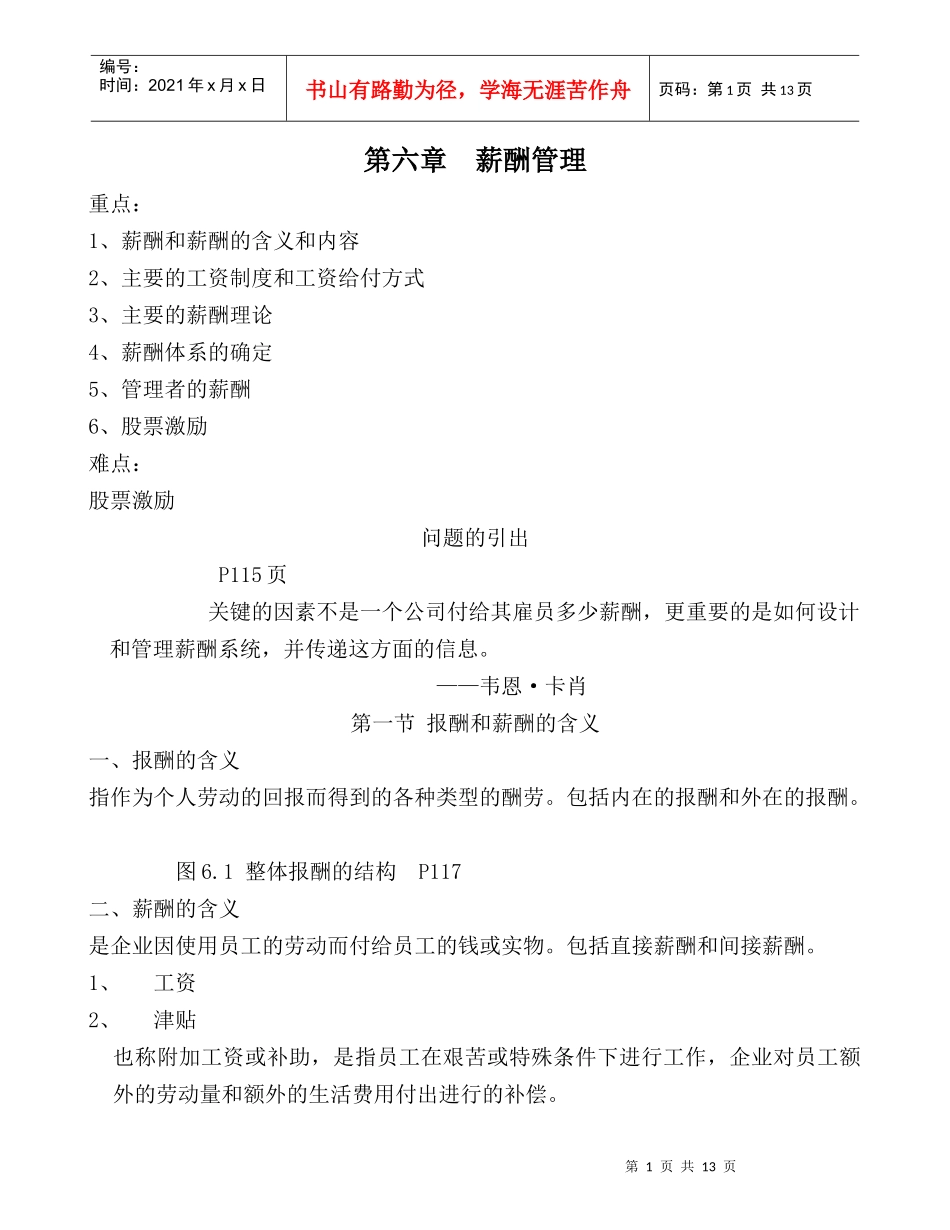 编号：
时间：2021年x月x日

书山有路勤为径，学海无涯苦作舟

页码：第1页 共13页

第六章　薪酬管理

重点：

1、薪酬和薪酬的含义和内容

2、主要的工资制度和工资给付方式

3、主要的薪酬理论

4、薪酬体系的确定

5、管理者的薪酬

6、股票激励

难点：

股票激励

问题的引出

P115页

关键的因素不是一个公司付给其雇员多少薪酬，更重要的是如何设计和管理薪酬系统，并传递这方面的信息。

——韦恩·卡肖

第一节 报酬和薪酬的含义

一、报酬的含义

指作为个人劳动的回报而得到的各种类型的酬劳。包括内在的报酬和外在的报酬。

图6.1 整体报酬的结构　P117

二、薪酬的含义

是企业因使用员工的劳动而付给员工的钱或实物。包括直接薪酬和间接薪酬。

1、　工资

2、　津贴

也称附加工资或补助，是指员工在艰苦或特殊条件下进行工作，企业对员工额外的劳动量和额外的生活费用付出进行的补偿。

第 1 页 共 13 页